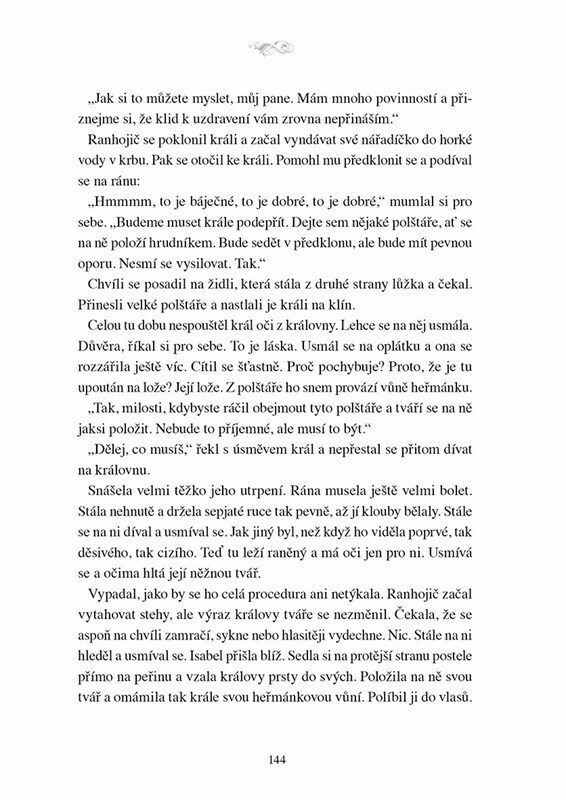 „Jak si to můžete myslet, můj pane. Mám mnoho povinností a přiznejme si, že klid k uzdravení vám zrovna nepřináším.“

Ranhojič se poklonil králi a začal vyndávat své nářadíčko do horké vody v krbu. Pak se otočil ke králi. Pomohl mu předklonit se a podíval se na ránu:

„Hmmmm, to je báječné, to je dobré, to je dobré,“ mumlal si pro sebe. „Budeme muset krále podepřít. Dejte sem nějaké polštáře, ať se na ně položí hrudníkem. Bude sedět v předklonu, ale bude mít pevnou oporu. Nesmí se vysilovat. Tak.“

Chvíli se posadil na židli, která stála z druhé strany lůžka a čekal. Přinesli velké polštáře a nastlali je králi na klín.

Celou tu dobu nespouštěl král oči z královny. Lehce se na něj usmála. Důvěra, říkal si pro sebe. To je láska. Usmál se na oplátku a ona se rozzářila ještě víc. Cítil se šťastně. Proč pochybuje? Proto, že je tu upoután na lože? Její lože. Z polštáře ho snem provází vůně heřmánku.

„Tak, milosti, kdybyste ráčil obejmout tyto polštáře a tváří se na ně jaksi položit. Nebude to příjemné, ale musí to být.“

„Dělej, co musíš,“ řekl s úsměvem král a nepřestal se přitom dívat na královnu.

Snášela velmi těžko jeho utrpení. Rána musela ještě velmi bolet. Stála nehnutě a držela sepjaté ruce tak pevně, až jí klouby bělaly. Stále se na ni díval a usmíval se. Jak jiný byl, než když ho viděla poprvé, tak děsivého, tak cizího. Teď tu leží raněný a má oči jen pro ni. Usmívá se a očima hltá její něžnou tvář.

Vypadal, jako by se ho celá procedura ani netýkala. Ranhojič začal vytahovat stehy, ale výraz královy tváře se nezměnil. Čekala, že se aspoň na chvíli zamračí, sykne nebo hlasitěji vydechne. Nic. Stále na ni hleděl a usmíval se. Isabel přišla blíž. Sedla si na protější stranu postele přímo na peřinu a vzala královy prsty do svých. Položila na ně svou tvář a omámila tak krále svou heřmánkovou vůní. Políbil ji do vlasů.

144